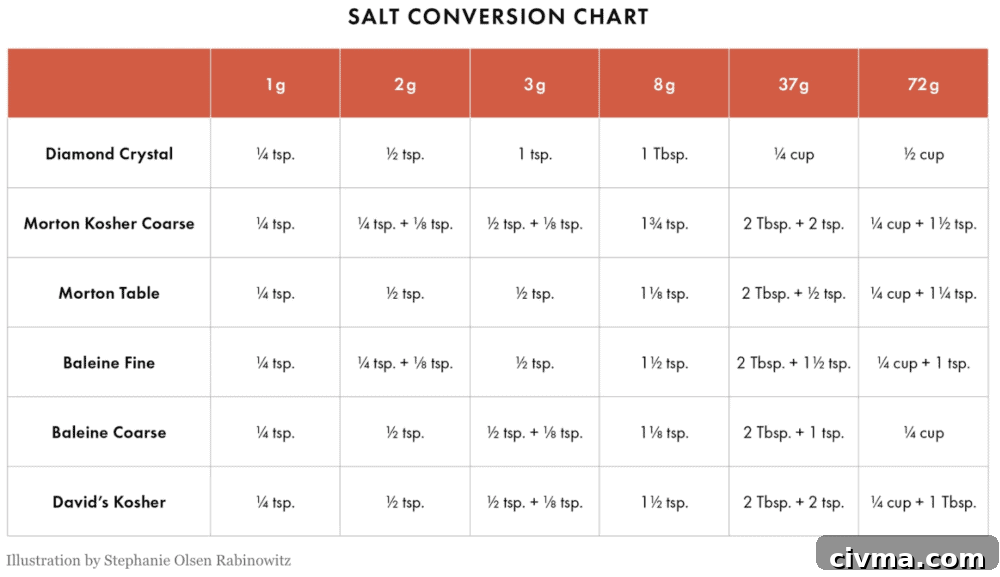 SALT CONVERSION CHART

| | 1g | 2g | 3g | 8g | 37g | 72g |
|---|---|---|---|---|---|---|
| Diamond Crystal | ¼ tsp. | ½ tsp. | 1 tsp. | 1 Tbsp. | ¼ cup | ½ cup |
| Morton Kosher Coarse | ¼ tsp. | ¼ tsp. + ⅛ tsp. | ½ tsp. + ⅛ tsp. | 1¾ tsp. | 2 Tbsp. + 2 tsp. | ¼ cup + 1½ tsp. |
| Morton Table | ¼ tsp. | ½ tsp. | ½ tsp. | 1⅛ tsp. | 2 Tbsp. + ½ tsp. | ¼ cup + 1¼ tsp. |
| Baleine Fine | ¼ tsp. | ¼ tsp. + ⅛ tsp. | ½ tsp. | 1½ tsp. | 2 Tbsp. + 1½ tsp. | ¼ cup + 1 tsp. |
| Baleine Coarse | ¼ tsp. | ½ tsp. | ½ tsp. + ⅛ tsp. | 1⅛ tsp. | 2 Tbsp. + 1 tsp. | ¼ cup |
| David's Kosher | ¼ tsp. | ½ tsp. | ½ tsp. + ⅛ tsp. | 1½ tsp. | 2 Tbsp. + 2 tsp. | ¼ cup + 1 Tbsp. |

Illustration by Stephanie Olsen Rabinowitz

civma.com